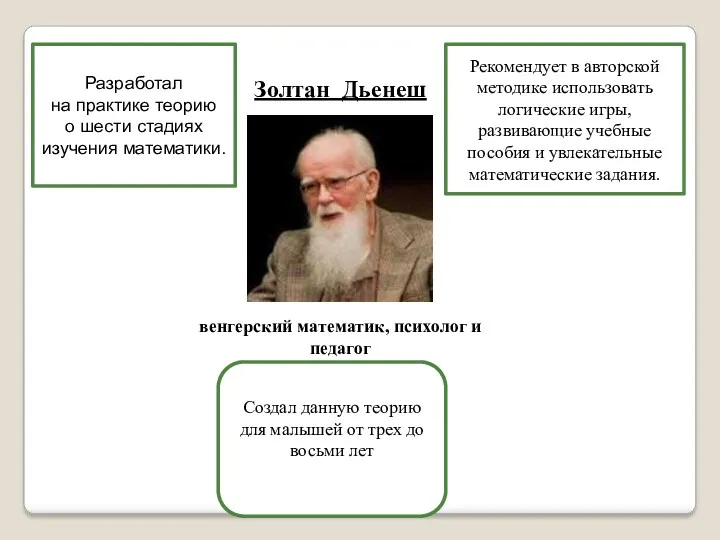 Разработал на практике теорию о шести стадиях изучения математики.

Золтан Дьенеш

Рекомендует в авторской методике использовать логические игры, развивающие учебные пособия и увлекательные математические задания.

венгерский математик, психолог и педагог

Создал данную теорию для малышей от трех до восьми лет